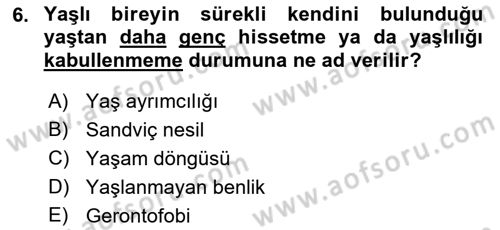 6. Yaşlı bireyin sürekli kendini bulunduğu yaştan daha genç hissetme ya da yaşlılığı kabullenmeme durumuna ne ad verilir?

A) Yaş ayrımcılığı
B) Sandviç nesil
C) Yaşam döngüsü
D) Yaşlanmayan benlik
E) Gerontofobi

www.aofsoru.com
www.aofsoru.com
www.aofsoru.com
www.aofsoru.com